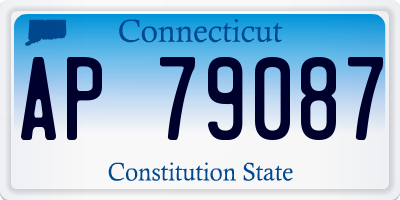 Connecticut

AP 79087

Constitution State